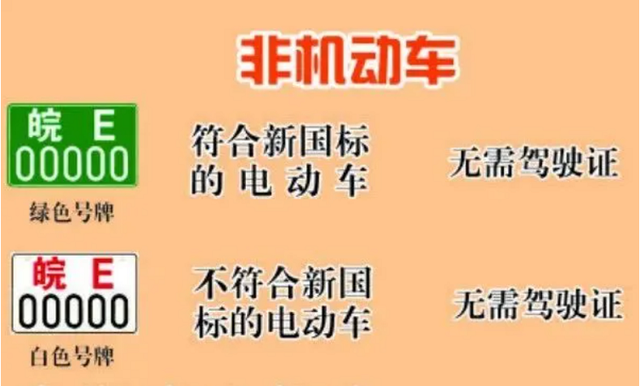 非机动车

皖 E
00000
绿色号牌

符合新国标的电动车

无需驾驶证

皖 E
00000
白色号牌

不符合新国标的电动车

无需驾驶证